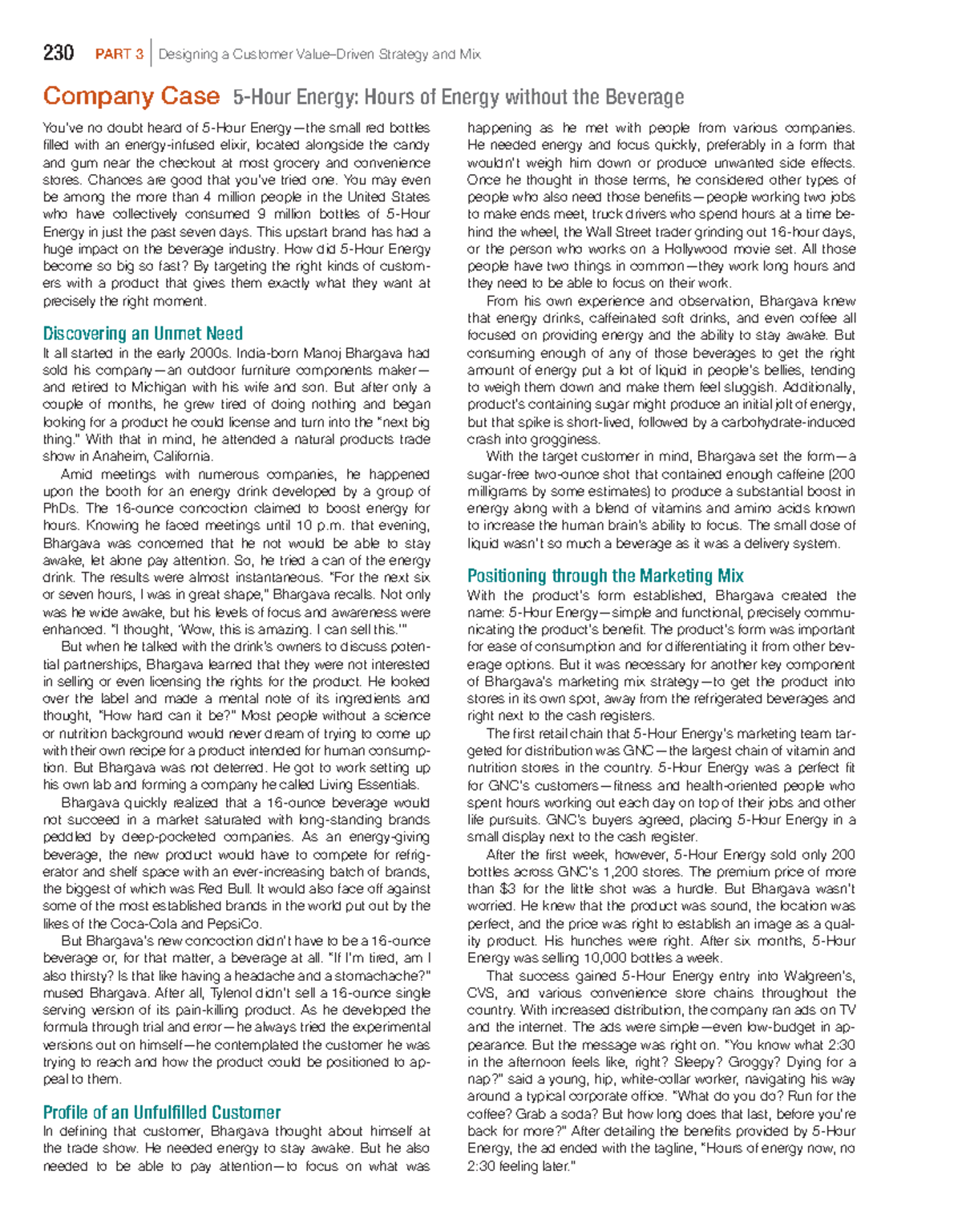 230 PART 3 | Designing a Customer Value–Driven Strategy and Mix

Company Case 5-Hour Energy: Hours of Energy without the Beverage

You've no doubt heard of 5-Hour Energy—the small red bottles filled with an energy-infused elixir, located alongside the candy and gum near the checkout at most grocery and convenience stores. Chances are good that you've tried one. You may even be among the more than 4 million people in the United States who have collectively consumed 9 million bottles of 5-Hour Energy in just the past seven days. This upstart brand has had a huge impact on the beverage industry. How did 5-Hour Energy become so big so fast? By targeting the right kinds of customers with a product that gives them exactly what they want at precisely the right moment.

Discovering an Unmet Need

It all started in the early 2000s. India-born Manoj Bhargava had sold his company—an outdoor furniture components maker—and retired to Michigan with his wife and son. But after only a couple of months, he grew tired of doing nothing and began looking for a product he could license and turn into the "next big thing." With that in mind, he attended a natural products trade show in Anaheim, California.

Amid meetings with numerous companies, he happened upon the booth for an energy drink developed by a group of PhDs. The 16-ounce concoction claimed to boost energy for hours. Knowing he faced meetings until 10 p.m. that evening, Bhargava was concerned that he not would be able to stay awake, let alone pay attention. So, he tried a can of the energy drink. The results were almost instantaneous. "For the next six or seven hours, I was in great shape," Bhargava recalls. Not only was he wide awake, but his levels of focus and awareness were enhanced. "I thought, 'Wow, this is amazing. I can sell this.'"

But when he talked with the drink's owners to discuss potential partnerships, Bhargava learned that they were not interested in selling or even licensing the rights for the product. He looked over the label and made a mental note of its ingredients and thought, "How hard can it be?" Most people without a science or nutrition background would never dream of trying to come up with their own recipe for a product intended for human consumption. But Bhargava was not deterred. He got to work setting up his own lab and forming a company he called Living Essentials.

Bhargava quickly realized that a 16-ounce beverage would not succeed in a market saturated with long-standing brands peddled by deep-pocketed companies. As an energy-giving beverage, the new product would have to compete for refrigerator and shelf space with an ever-increasing batch of brands, the biggest of which was Red Bull. It would also face off against some of the most established brands in the world put out by the likes of the Coca-Cola and PepsiCo.

But Bhargava's new concoction didn't have to be a 16-ounce beverage or, for that matter, a beverage at all. "If I'm tired, am I also thirsty? Is that like having a headache and a stomachache?" mused Bhargava. After all, Tylenol didn't sell a 16-ounce single serving version of its pain-killing product. As he developed the formula through trial and error—he always tried the experimental versions out on himself—he contemplated the customer he was trying to reach and how the product could be positioned to appeal to them.

Profile of an Unfulfilled Customer

In defining that customer, Bhargava thought about himself at the trade show. He needed energy to stay awake. But he also needed to be able to pay attention—to focus on what was happening as he met with people from various companies. He needed energy and focus quickly, preferably in a form that wouldn't weigh him down or produce unwanted side effects. Once he thought in those terms, he considered other types of people who also need those benefits—people working two jobs to make ends meet, truck drivers who spend hours at a time behind the wheel, the Wall Street trader grinding out 16-hour days, or the person who works on a Hollywood movie set. All those people have two things in common—they work long hours and they need to be able to focus on their work.

From his own experience and observation, Bhargava knew that energy drinks, caffeinated soft drinks, and even coffee all focused on providing energy and the ability to stay awake. But consuming enough of any of those beverages to get the right amount of energy put a lot of liquid in people's bellies, tending to weigh them down and make them feel sluggish. Additionally, product's containing sugar might produce an initial jolt of energy, but that spike is short-lived, followed by a carbohydrate-induced crash into grogginess.

With the target customer in mind, Bhargava set the form—a sugar-free two-ounce shot that contained enough caffeine (200 milligrams by some estimates) to produce a substantial boost in energy along with a blend of vitamins and amino acids known to increase the human brain's ability to focus. The small dose of liquid wasn't so much a beverage as it was a delivery system.

Positioning through the Marketing Mix

With the product's form established, Bhargava created the name: 5-Hour Energy—simple and functional, precisely communicating the product's benefit. The product's form was important for ease of consumption and for differentiating it from other beverage options. But it was necessary for another key component of Bhargava's marketing mix strategy—to get the product into stores in its own spot, away from the refrigerated beverages and right next to the cash registers.

The first retail chain that 5-Hour Energy's marketing team targeted for distribution was GNC—the largest chain of vitamin and nutrition stores in the country. 5-Hour Energy was a perfect fit for GNC's customers—fitness and health-oriented people who spent hours working out each day on top of their jobs and other life pursuits. GNC's buyers agreed, placing 5-Hour Energy in a small display next to the cash register.

After the first week, however, 5-Hour Energy sold only 200 bottles across GNC's 1,200 stores. The premium price of more than $3 for the little shot was a hurdle. But Bhargava wasn't worried. He knew that the product was sound, the location was perfect, and the price was right to establish an image as a quality product. His hunches were right. After six months, 5-Hour Energy was selling 10,000 bottles a week.

That success gained 5-Hour Energy entry into Walgreen's, CVS, and various convenience store chains throughout the country. With increased distribution, the company ran ads on TV and the internet. The ads were simple—even low-budget in appearance. But the message was right on. "You know what 2:30 in the afternoon feels like, right? Sleepy? Groggy? Dying for a nap?" said a young, hip, white-collar worker, navigating his way around a typical corporate office. "What do you do? Run for the coffee? Grab a soda? But how long does that last, before you're back for more?" After detailing the benefits provided by 5-Hour Energy, the ad ended with the tagline, "Hours of energy now, no 2:30 feeling later."